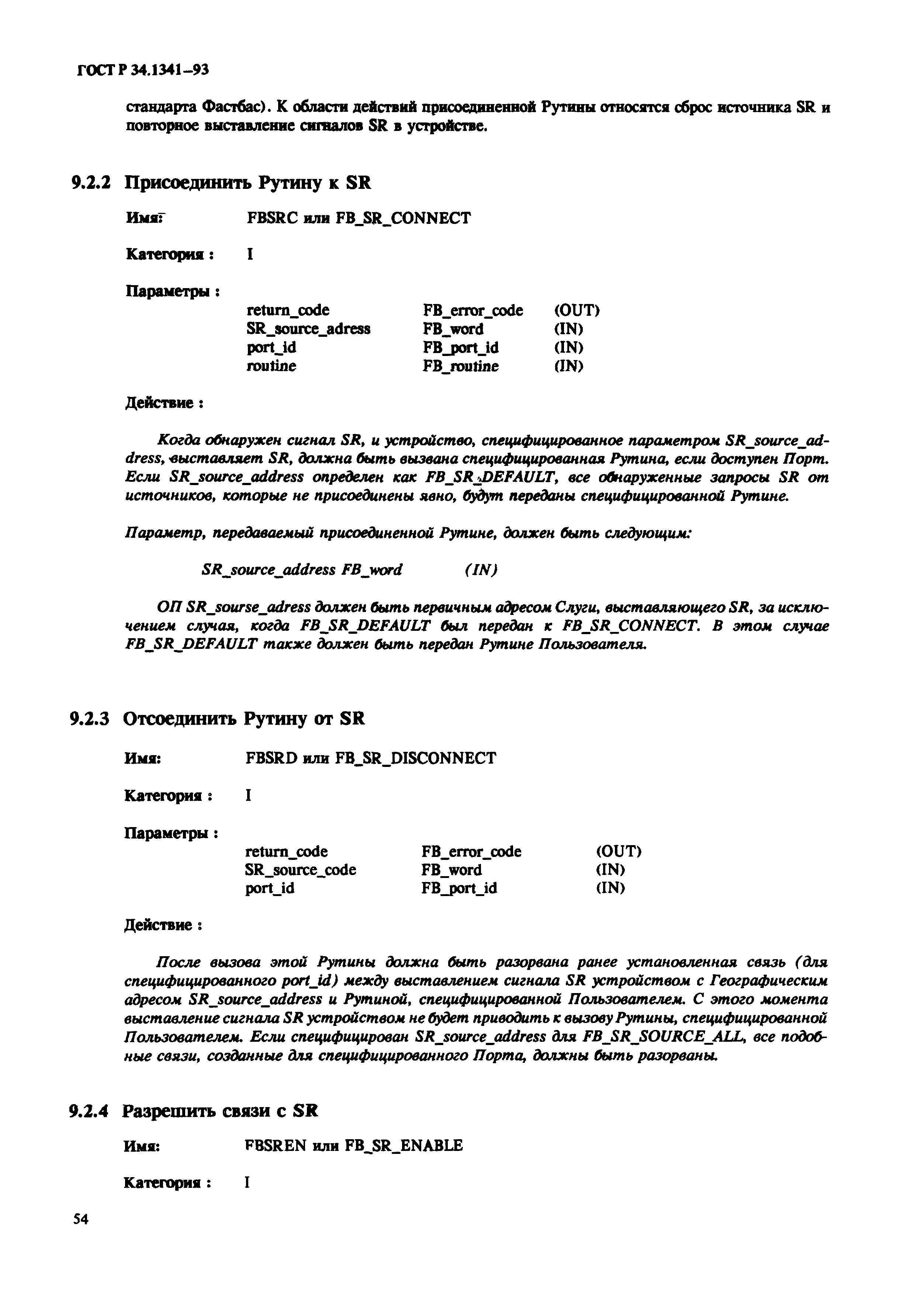 ГОСТ Р 34.1341–93

стандарта Фастбас). К области действий присоединенной Рутины относятся сброс источника SR и повторное выставление сигналов SR в устройстве.

9.2.2 Присоединить Рутину к SR

Имя: FBSRC или FB_SR_CONNECT

Категория : I

Параметры :

| | | |
|---|---|---|
| return_code | FB_error_code | (OUT) |
| SR_source_adress | FB_word | (IN) |
| port_id | FB_port_id | (IN) |
| routine | FB_routine | (IN) |

Действие :

Когда обнаружен сигнал SR, и устройство, специфицированное параметром SR_source_address, выставляет SR, должна быть вызвана специфицированная Рутина, если доступен Порт. Если SR_source_address определен как FB_SR_DEFAULT, все обнаруженные запросы SR от источников, которые не присоединены явно, будут переданы специфицированной Рутине.

Параметр, передаваемый присоединенной Рутине, должен быть следующим:

SR_source_address FB_word (IN)

ОП SR_sourse_adress должен быть первичным адресом Слуги, выставляющего SR, за исключением случая, когда FB_SR_DEFAULT был передан к FB_SR_CONNECT. В этом случае FB_SR_DEFAULT также должен быть передан Рутине Пользователя.

9.2.3 Отсоединить Рутину от SR

Имя: FBSRD или FB_SR_DISCONNECT

Категория : I

Параметры :

| | | |
|---|---|---|
| return_code | FB_error_code | (OUT) |
| SR_source_code | FB_word | (IN) |
| port_id | FB_port_id | (IN) |

Действие :

После вызова этой Рутины должна быть разорвана ранее установленная связь (для специфицированного port_id) между выставлением сигнала SR устройством с Географическим адресом SR_source_address и Рутиной, специфицированной Пользователем. С этого момента выставление сигнала SR устройством не будет приводить к вызову Рутины, специфицированной Пользователем. Если специфицирован SR_source_address для FB_SR_SOURCE_ALL, все подобные связи, созданные для специфицированного Порта, должны быть разорваны.

9.2.4 Разрешить связи с SR

Имя: FBSREN или FB_SR_ENABLE

Категория : I

54